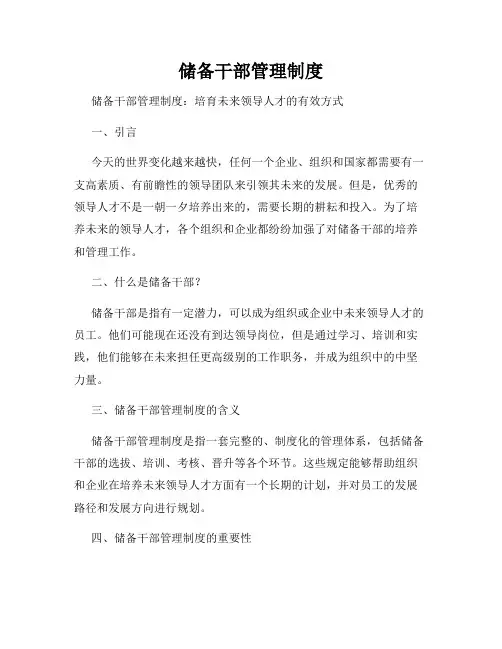 储备干部管理制度

储备干部管理制度：培育未来领导人才的有效方式

一、引言

今天的世界变化越来越快，任何一个企业、组织和国家都需要有一支高素质、有前瞻性的领导团队来引领其未来的发展。但是，优秀的领导人才不是一朝一夕培养出来的，需要长期的耕耘和投入。为了培养未来的领导人才，各个组织和企业都纷纷加强了对储备干部的培养和管理工作。

二、什么是储备干部？

储备干部是指有一定潜力，可以成为组织或企业中未来领导人才的员工。他们可能现在还没有到达领导岗位，但是通过学习、培训和实践，他们能够在未来担任更高级别的工作职务，并成为组织中的中坚力量。

三、储备干部管理制度的含义

储备干部管理制度是指一套完整的、制度化的管理体系，包括储备干部的选拔、培训、考核、晋升等各个环节。这些规定能够帮助组织和企业在培养未来领导人才方面有一个长期的计划，并对员工的发展路径和发展方向进行规划。

四、储备干部管理制度的重要性